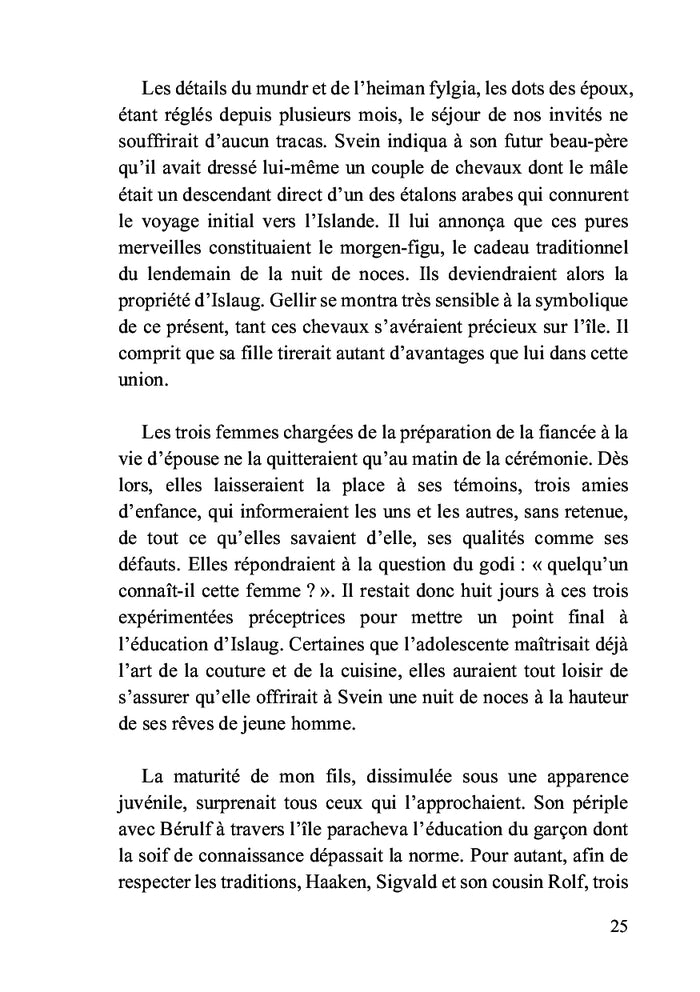 Les détails du mundr et de l'heiman fylgia, les dots des époux, étant réglés depuis plusieurs mois, le séjour de nos invités ne souffrirait d'aucun tracas. Svein indiqua à son futur beau-père qu'il avait dressé lui-même un couple de chevaux dont le mâle était un descendant direct d'un des étalons arabes qui connurent le voyage initial vers l'Islande. Il lui annonça que ces pures merveilles constituaient le morgen-figu, le cadeau traditionnel du lendemain de la nuit de noces. Ils deviendraient alors la propriété d'Islaug. Gellir se montra très sensible à la symbolique de ce présent, tant ces chevaux s'avéraient précieux sur l'île. Il comprit que sa fille tirerait autant d'avantages que lui dans cette union.

Les trois femmes chargées de la préparation de la fiancée à la vie d'épouse ne la quitteraient qu'au matin de la cérémonie. Dès lors, elles laisseraient la place à ses témoins, trois amies d'enfance, qui informeraient les uns et les autres, sans retenue, de tout ce qu'elles savaient d'elle, ses qualités comme ses défauts. Elles répondraient à la question du godi : « quelqu'un connaît-il cette femme ? ». Il restait donc huit jours à ces trois expérimentées préceptrices pour mettre un point final à l'éducation d'Islaug. Certaines que l'adolescente maîtrisait déjà l'art de la couture et de la cuisine, elles auraient tout loisir de s'assurer qu'elle offrirait à Svein une nuit de noces à la hauteur de ses rêves de jeune homme.

La maturité de mon fils, dissimulée sous une apparence juvénile, surprenait tous ceux qui l'approchaient. Son périple avec Bérulf à travers l'île paracheva l'éducation du garçon dont la soif de connaissance dépassait la norme. Pour autant, afin de respecter les traditions, Haaken, Sigvald et son cousin Rolf, trois

25